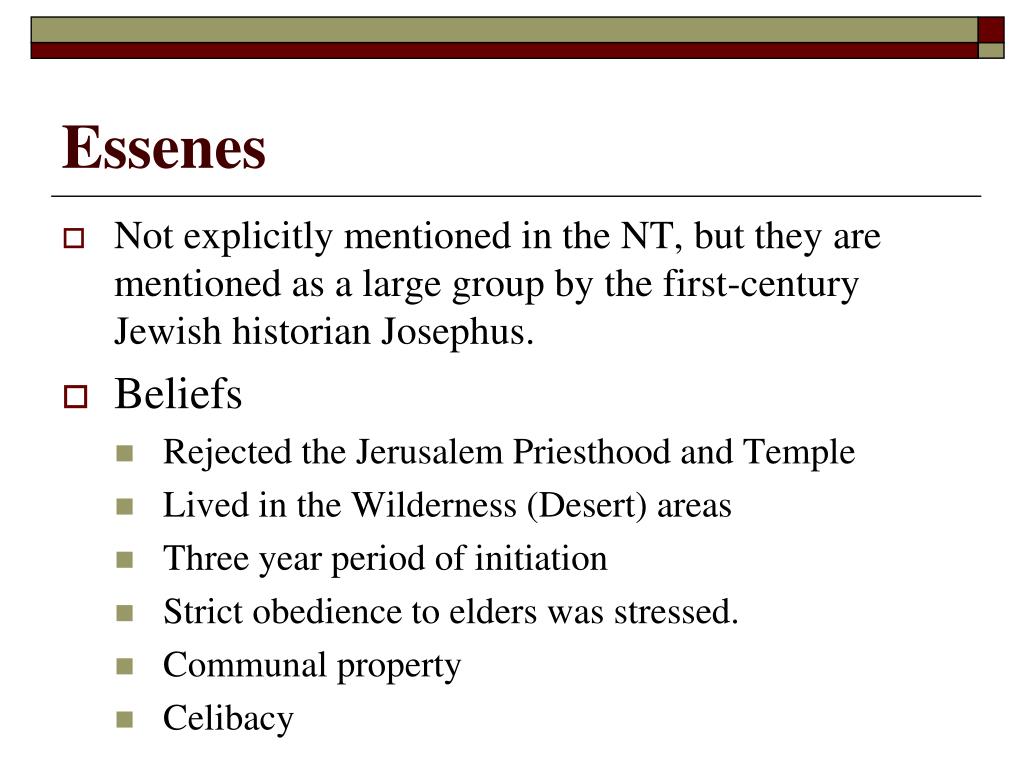 Essenes

Not explicitly mentioned in the NT, but they are mentioned as a large group by the first-century Jewish historian Josephus.

Beliefs

Rejected the Jerusalem Priesthood and Temple

Lived in the Wilderness (Desert) areas

Three year period of initiation

Strict obedience to elders was stressed.

Communal property

Celibacy